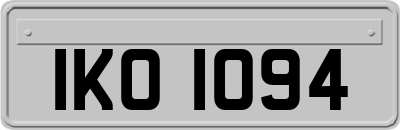 IKO 1094